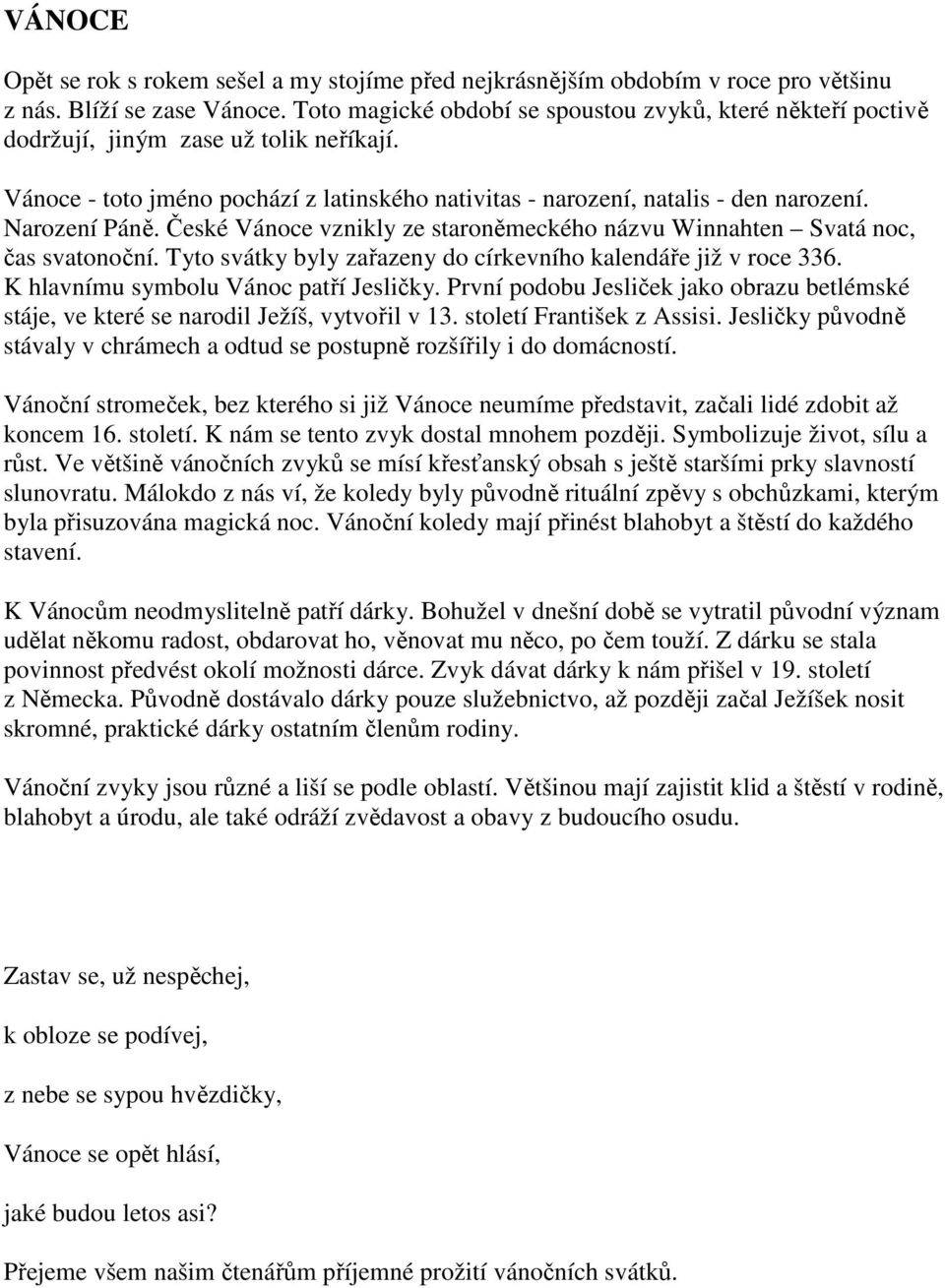 VÁNOCE

Opět se rok s rokem sešel a my stojíme před nejkrásnějším obdobím v roce pro většinu z nás. Blíží se zase Vánoce. Toto magické období se spoustou zvyků, které někteří poctivě dodržují, jiným zase už tolik neříkají.

Vánoce - toto jméno pochází z latinského nativitas - narození, natalis - den narození. Narození Páně. České Vánoce vznikly ze staroněmeckého názvu Winnahten – Svatá noc, čas svatonoční. Tyto svátky byly zařazeny do církevního kalendáře již v roce 336. K hlavnímu symbolu Vánoc patří Jesličky. První podobu Jesliček jako obrazu betlémské stáje, ve které se narodil Ježíš, vytvořil v 13. století František z Assisi. Jesličky původně stávaly v chrámech a odtud se postupně rozšířily i do domácností.

Vánoční stromeček, bez kterého si již Vánoce neumíme představit, začali lidé zdobit až koncem 16. století. K nám se tento zvyk dostal mnohem později. Symbolizuje život, sílu a růst. Ve většině vánočních zvyků se mísí křesťanský obsah s ještě staršími prky slavností slunovratu. Málokdo z nás ví, že koledy byly původně rituální zpěvy s obchůzkami, kterým byla přisuzována magická noc. Vánoční koledy mají přinést blahobyt a štěstí do každého stavení.

K Vánocům neodmyslitelně patří dárky. Bohužel v dnešní době se vytratil původní význam udělat někomu radost, obdarovat ho, věnovat mu něco, po čem touží. Z dárku se stala povinnost předvést okolí možnosti dárce. Zvyk dávat dárky k nám přišel v 19. století z Německa. Původně dostávalo dárky pouze služebnictvo, až později začal Ježíšek nosit skromné, praktické dárky ostatním členům rodiny.

Vánoční zvyky jsou různé a liší se podle oblastí. Většinou mají zajistit klid a štěstí v rodině, blahobyt a úrodu, ale také odráží zvědavost a obavy z budoucího osudu.

Zastav se, už nespěchej,

k obloze se podívej,

z nebe se sypou hvězdičky,

Vánoce se opět hlásí,

jaké budou letos asi?

Přejeme všem našim čtenářům příjemné prožití vánočních svátků.